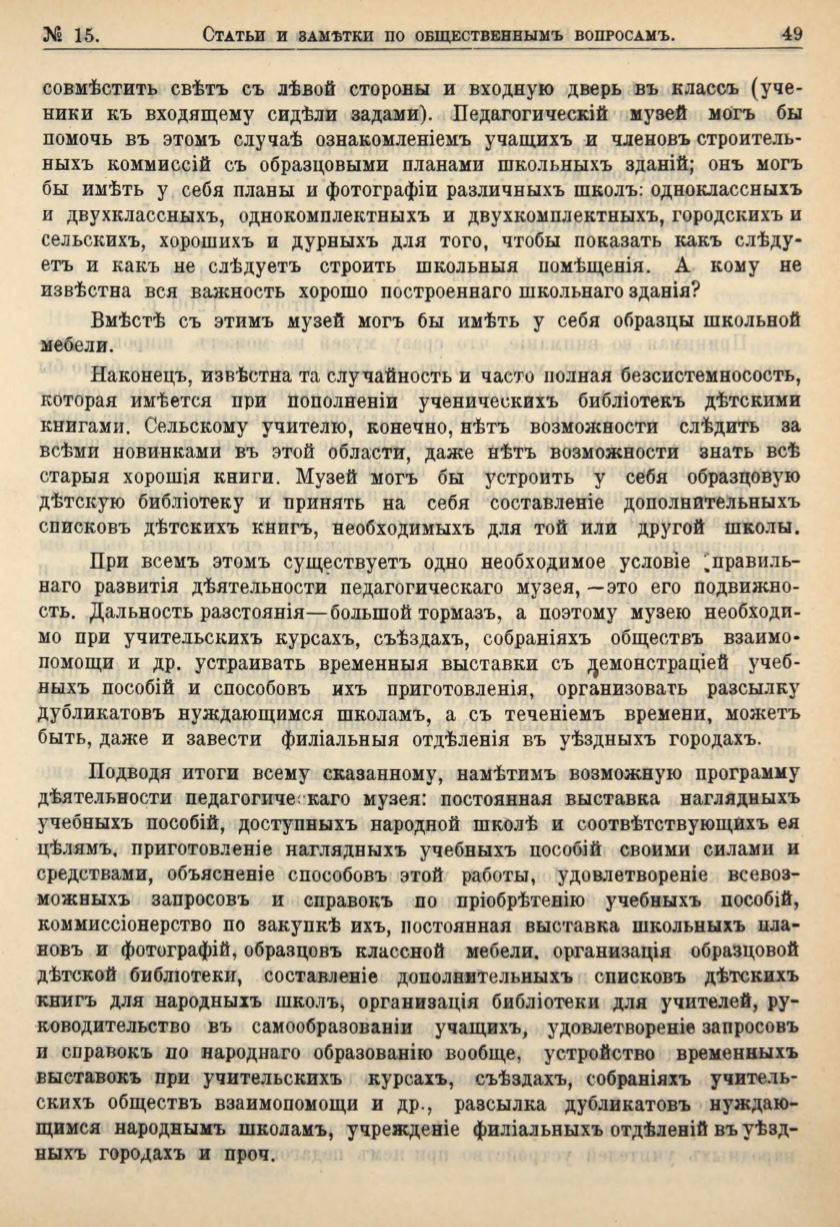 № 15. Статьи и замѣтки по общественнымъ вопросамъ. 49

совмѣстить свѣтъ съ лѣвой стороны и входную дверь въ классъ (ученики къ входящему сидѣли задами). Педагогическій музей могъ бы помочь въ этомъ случаѣ ознакомленіемъ учащихъ и членовъ строительныхъ коммиссій съ образцовыми планами школьныхъ зданій; онъ могъ бы имѣть у себя планы и фотографіи различныхъ школъ: одноклассныхъ и двухклассныхъ, однокомплектныхъ и двухкомплектныхъ, городскихъ и сельскихъ, хорошихъ и дурныхъ для того, чтобы показать какъ слѣдуетъ и какъ не слѣдуетъ строить школьныя помѣщенія. А кому не извѣстна вся важность хорошо построеннаго школьнаго зданія?

Вмѣстѣ съ этимъ музей могъ бы имѣть у себя образцы школьной мебели.

Наконецъ, извѣстна та случайность и часто полная безсистемносость, которая имѣется при пополненіи ученическихъ библіотекъ дѣтскими книгами. Сельскому учителю, конечно, нѣтъ возможности слѣдить за всѣми новинками въ этой области, даже нѣтъ возможности знать всѣ старыя хорошія книги. Музей могъ бы устроить у себя образцовую дѣтскую библіотеку и принять на себя составленіе дополнительныхъ списковъ дѣтскихъ книгъ, необходимыхъ для той или другой школы.

При всемъ этомъ существуетъ одно необходимое условіе правильнаго развитія дѣятельности педагогическаго музея, —это его подвижность. Дальность разстоянія—большой тормазъ, а поэтому музею необходимо при учительскихъ курсахъ, съѣздахъ, собраніяхъ обществъ взаимопомощи и др. устраивать временныя выставки съ демонстраціей учебныхъ пособій и способовъ ихъ приготовленія, организовать разсылку дубликатовъ нуждающимся школамъ, а съ теченіемъ времени, можетъ быть, даже и завести филіальныя отдѣленія въ уѣздныхъ городахъ.

Подводя итоги всему сказанному, намѣтимъ возможную программу дѣятельности педагогическаго музея: постоянная выставка наглядныхъ учебныхъ пособій, доступныхъ народной школѣ и соотвѣтствующихъ ея цѣлямъ, приготовленіе наглядныхъ учебныхъ пособій своими силами и средствами, объясненіе способовъ этой работы, удовлетвореніе всевозможныхъ запросовъ и справокъ по пріобрѣтенію учебныхъ пособій, коммиссіонерство по закупкѣ ихъ, постоянная выставка школьныхъ плановъ и фотографій, образцовъ классной мебели, организація образцовой дѣтской библіотеки, составленіе дополнительныхъ списковъ дѣтскихъ книгъ для народныхъ школъ, организація библіотеки для учителей, руководительство въ самообразованіи учащихъ, удовлетвореніе запросовъ и справокъ по народнаго образованію вообще, устройство временныхъ выставокъ при учительскихъ курсахъ, съѣздахъ, собраніяхъ учительскихъ обществъ взаимопомощи и др., разсылка дубликатовъ нуждающимся народнымъ школамъ, учрежденіе филіальныхъ отдѣленій въ уѣздныхъ городахъ и проч.